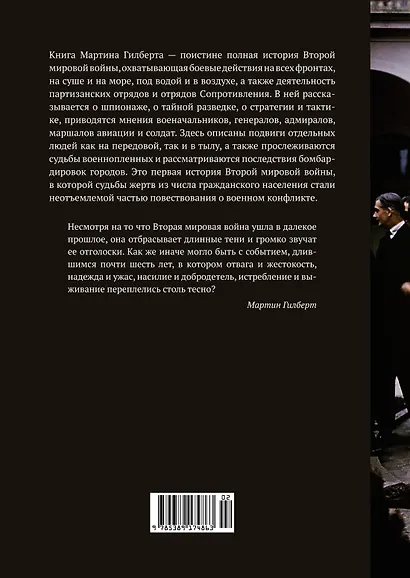 Книга Мартина Гилберта — поистине полная история Второй мировой войны, охватывающая боевые действия на всех фронтах, на суше и на море, под водой и в воздухе, а также деятельность партизанских отрядов и отрядов Сопротивления. В ней рассказывается о шпионаже, о тайной разведке, о стратегии и тактике, приводятся мнения военачальников, генералов, адмиралов, маршалов авиации и солдат. Здесь описаны подвиги отдельных людей как на передовой, так и в тылу, а также прослеживаются судьбы военнопленных и рассматриваются последствия бомбардировок городов. Это первая история Второй мировой войны, в которой судьбы жертв из числа гражданского населения стали неотъемлемой частью повествования о военном конфликте.

Несмотря на то что Вторая мировая война ушла в далекое прошлое, она отбрасывает длинные тени и громко звучат ее отголоски. Как же иначе могло быть с событием, длившимся почти шесть лет, в котором отвага и жестокость, надежда и ужас, насилие и добродетель, истребление и выживание переплелись столь тесно?

Мартин Гилберт

02

9 785389 174863